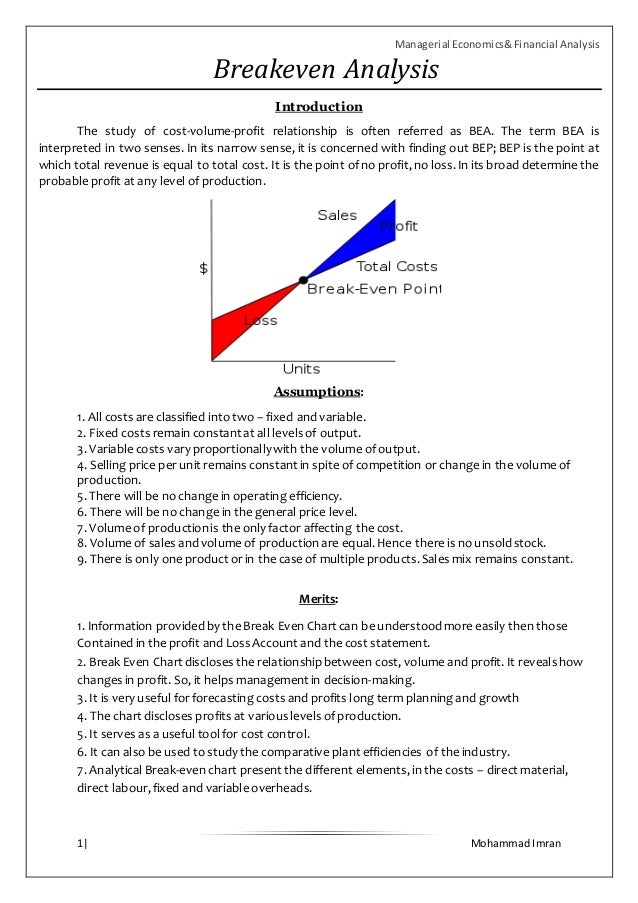 Managerial Economics& Financial Analysis

Breakeven Analysis

Introduction

The study of cost-volume-profit relationship is often referred as BEA. The term BEA is interpreted in two senses. In its narrow sense, it is concerned with finding out BEP; BEP is the point at which total revenue is equal to total cost. It is the point of no profit, no loss. In its broad determine the probable profit at any level of production.

Sales
Profit
$
Total Costs
Break-Even Point
Loss
Units

Assumptions:

1. All costs are classified into two – fixed and variable.
2. Fixed costs remain constant at all levels of output.
3. Variable costs vary proportionally with the volume of output.
4. Selling price per unit remains constant in spite of competition or change in the volume of production.
5. There will be no change in operating efficiency.
6. There will be no change in the general price level.
7. Volume of production is the only factor affecting the cost.
8. Volume of sales and volume of production are equal. Hence there is no unsold stock.
9. There is only one product or in the case of multiple products. Sales mix remains constant.

Merits:

1. Information provided by the Break Even Chart can be understood more easily then those Contained in the profit and Loss Account and the cost statement.
2. Break Even Chart discloses the relationship between cost, volume and profit. It reveals how changes in profit. So, it helps management in decision-making.
3. It is very useful for forecasting costs and profits long term planning and growth
4. The chart discloses profits at various levels of production.
5. It serves as a useful tool for cost control.
6. It can also be used to study the comparative plant efficiencies of the industry.
7. Analytical Break-even chart present the different elements, in the costs – direct material, direct labour, fixed and variable overheads.

1| Mohammad Imran